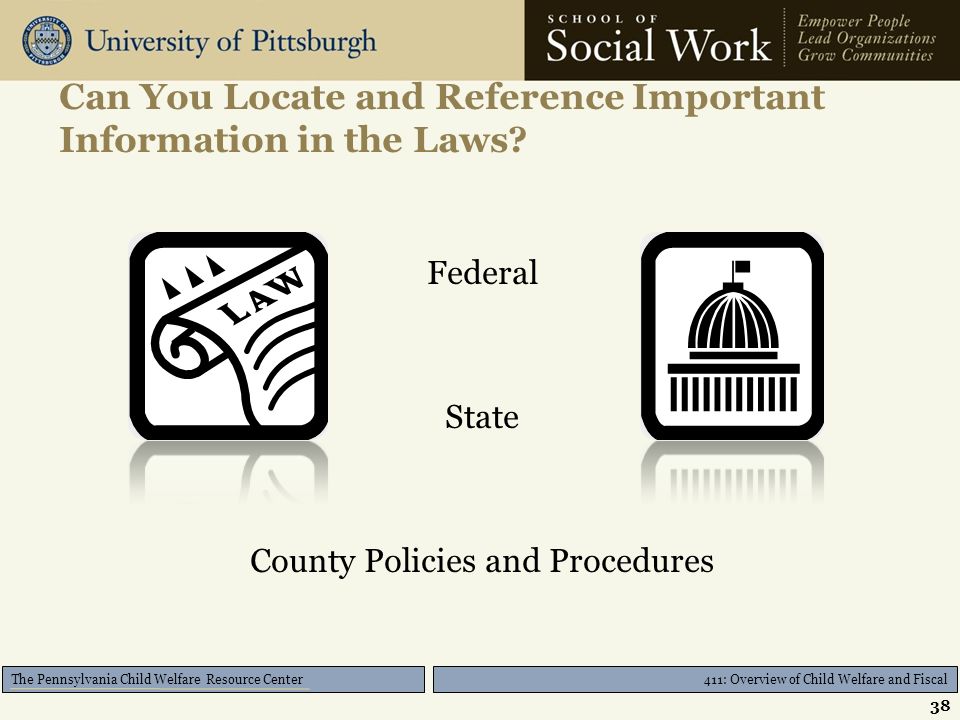 University of Pittsburgh

SCHOOL OF
Social Work

Empower People
Lead Organizations
Grow Communities

Can You Locate and Reference Important Information in the Laws?

LAW

Federal

State

County Policies and Procedures

The Pennsylvania Child Welfare Resource Center

411: Overview of Child Welfare and Fiscal

38